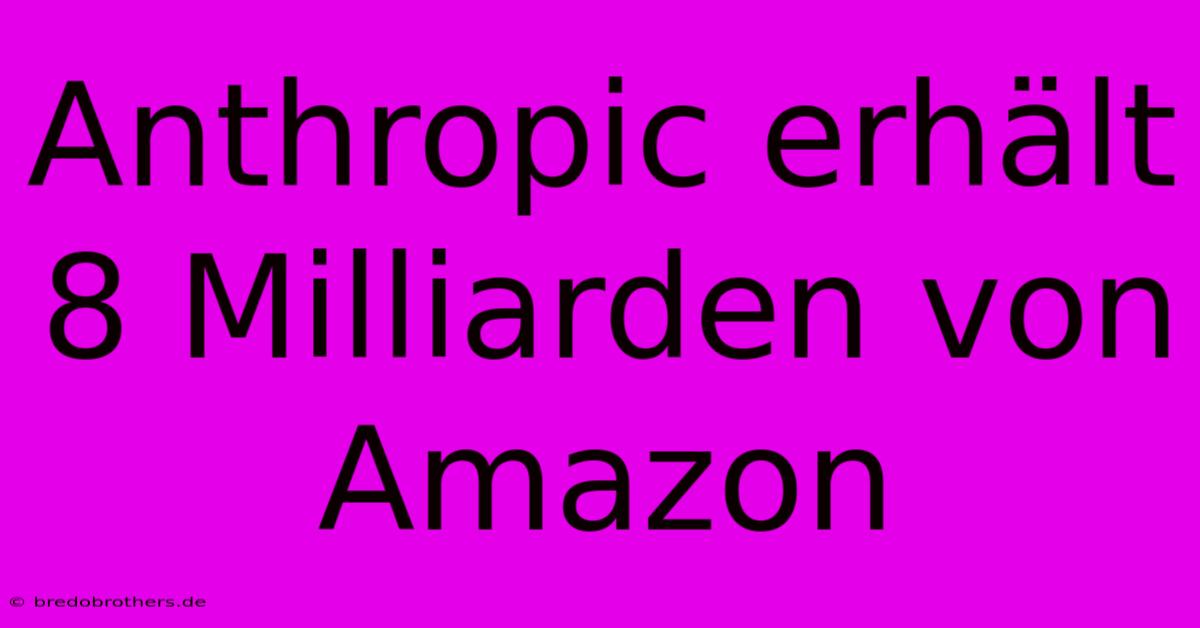 Anthropic erhält 8 Milliarden von Amazon

© bredobrothers.de